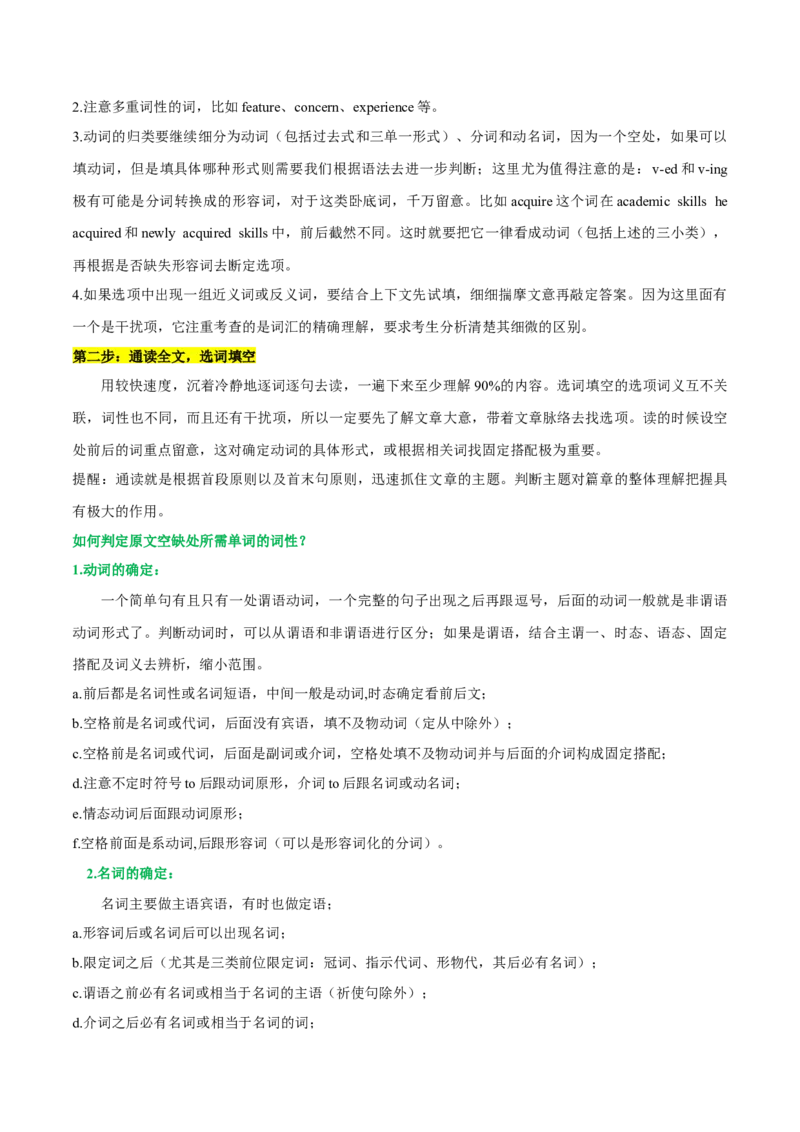 2.注意多重词性的词，比如feature、concern、experience等。

3.动词的归类要继续细分为动词（包括过去式和三单一形式）、分词和动名词，因为一个空处，如果可以填动词，但是填具体哪种形式则需要我们根据语法去进一步判断；这里尤为值得注意的是：v-ed和v-ing极有可能是分词转换成的形容词，对于这类卧底词，千万留意。比如acquire这个词在academic skills he acquired和newly acquired skills中，前后截然不同。这时就要把它一律看成动词（包括上述的三小类），再根据是否缺失形容词去断定选项。

4.如果选项中出现一组近义词或反义词，要结合上下文先试填，细细揣摩文意再敲定答案。因为这里面有一个是干扰项，它注重考查的是词汇的精确理解，要求考生分析清楚其细微的区别。

第二步：通读全文，选词填空

用较快速度，沉着冷静地逐词逐句去读，一遍下来至少理解90%的内容。选词填空的选项词义互不关联，词性也不同，而且还有干扰项，所以一定要先了解文章大意，带着文章脉络去找选项。读的时候设空处前后的词重点留意，这对确定动词的具体形式，或根据相关词找固定搭配极为重要。

提醒：通读就是根据首段原则以及首末句原则，迅速抓住文章的主题。判断主题对篇章的整体理解把握具有极大的作用。

如何判定原文空缺处所需单词的词性？

1.动词的确定：

一个简单句有且只有一处谓语动词，一个完整的句子出现之后再跟逗号，后面的动词一般就是非谓语动词形式了。判断动词时，可以从谓语和非谓语进行区分；如果是谓语，结合主谓一、时态、语态、固定搭配及词义去辨析，缩小范围。

a.前后都是名词性或名词短语，中间一般是动词,时态确定看前后文；

b.空格前是名词或代词，后面没有宾语，填不及物动词（定从中除外）；

c.空格前是名词或代词，后面是副词或介词，空格处填不及物动词并与后面的介词构成固定搭配；

d.注意不定时符号to后跟动词原形，介词to后跟名词或动名词；

e.情态动词后面跟动词原形；

f.空格前面是系动词,后跟形容词（可以是形容词化的分词）。

2.名词的确定：

名词主要做主语宾语，有时也做定语；

a.形容词后或名词后可以出现名词；

b.限定词之后（尤其是三类前位限定词：冠词、指示代词、形物代，其后必有名词）；

c.谓语之前必有名词或相当于名词的主语（祈使句除外）；

d.介词之后必有名词或相当于名词的词；